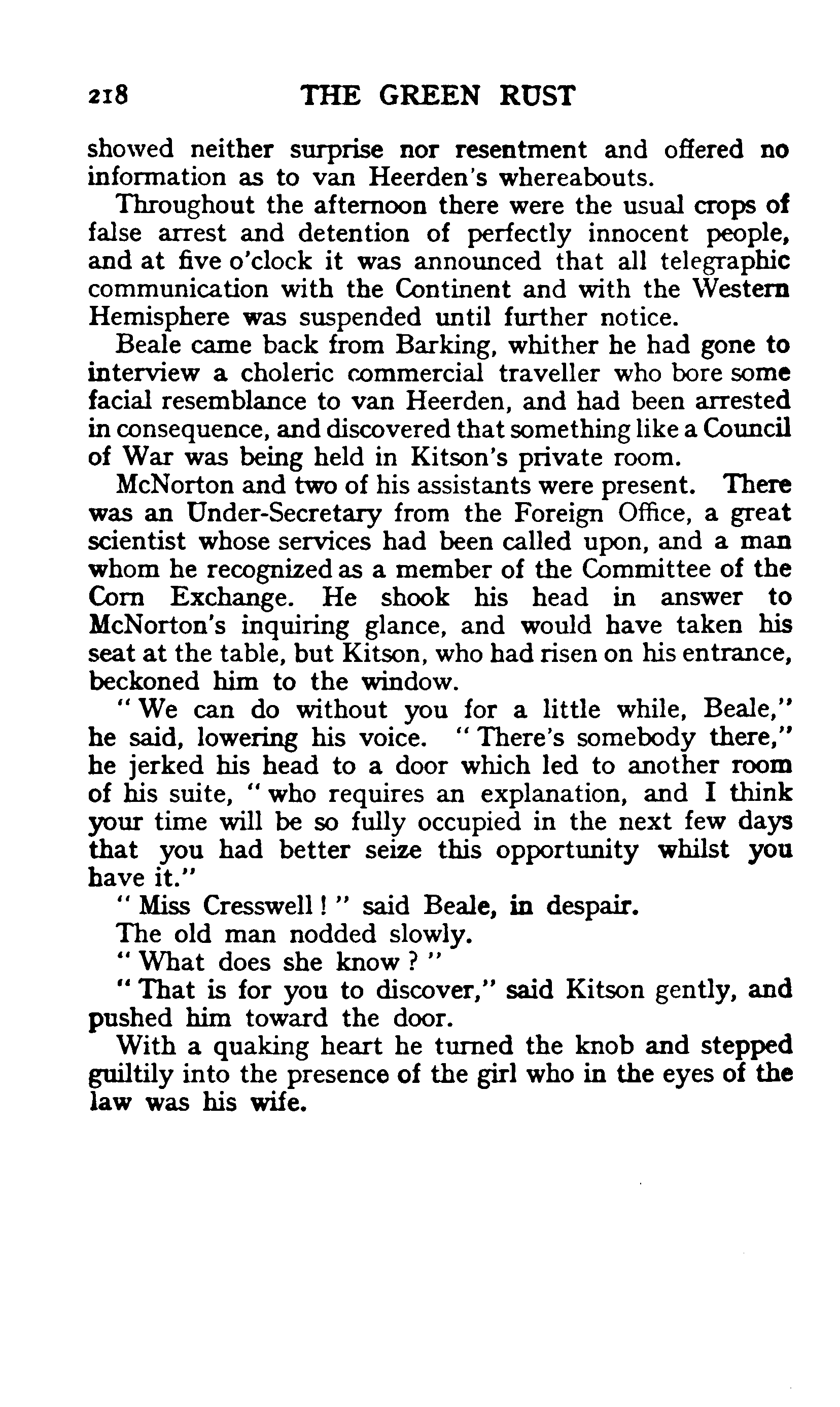 218 THE GREEN RUST

showed neither surprise nor resentment and offered no information as to van Heerden's whereabouts.

Throughout the afternoon there were the usual crops of false arrest and detention of perfectly innocent people, and at five o'clock it was announced that all telegraphic communication with the Continent and with the Western Hemisphere was suspended until further notice.

Beale came back from Barking, whither he had gone to interview a choleric commercial traveller who bore some facial resemblance to van Heerden, and had been arrested in consequence, and discovered that something like a Council of War was being held in Kitson's private room.

McNorton and two of his assistants were present. There was an Under-Secretary from the Foreign Office, a great scientist whose services had been called upon, and a man whom he recognized as a member of the Committee of the Corn Exchange. He shook his head in answer to McNorton's inquiring glance, and would have taken his seat at the table, but Kitson, who had risen on his entrance, beckoned him to the window.

"We can do without you for a little while, Beale," he said, lowering his voice. "There's somebody there," he jerked his head to a door which led to another room of his suite, "who requires an explanation, and I think your time will be so fully occupied in the next few days that you had better seize this opportunity whilst you have it."

"Miss Cresswell!" said Beale, in despair.

The old man nodded slowly.

"What does she know?"

"That is for you to discover," said Kitson gently, and pushed him toward the door.

With a quaking heart he turned the knob and stepped guiltily into the presence of the girl who in the eyes of the law was his wife.